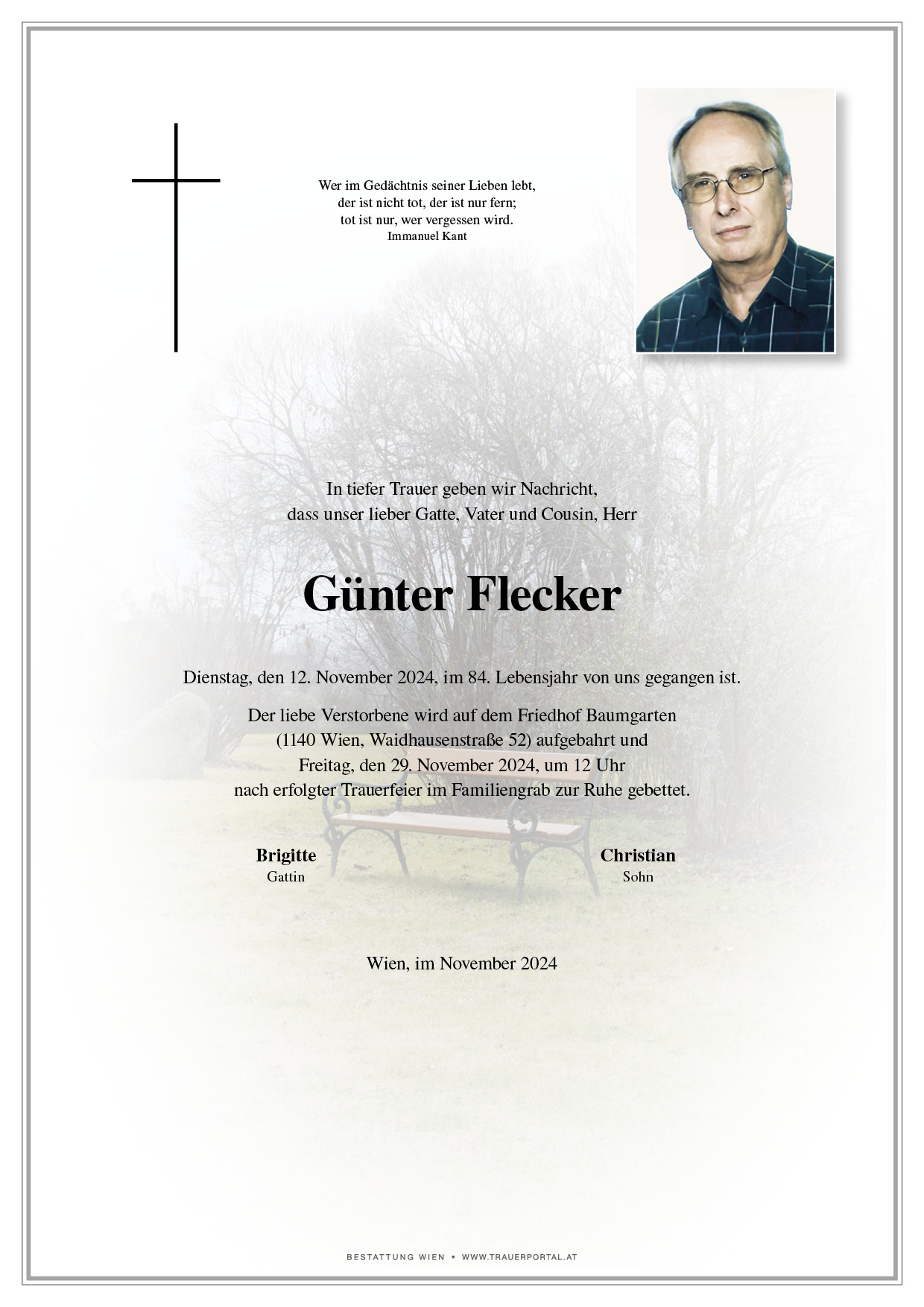 Wer im Gedächtnis seiner Lieben lebt,
der ist nicht tot, der ist nur fern;
tot ist nur, wer vergessen wird.
Immanuel Kant

In tiefer Trauer geben wir Nachricht,
dass unser lieber Gatte, Vater und Cousin, Herr

Günter Flecker

Dienstag, den 12. November 2024, im 84. Lebensjahr von uns gegangen ist.

Der liebe Verstorbene wird auf dem Friedhof Baumgarten
(1140 Wien, Waidhausenstraße 52) aufgebahrt und
Freitag, den 29. November 2024, um 12 Uhr
nach erfolgter Trauerfeier im Familiengrab zur Ruhe gebettet.

Brigitte
Gattin

Christian
Sohn

Wien, im November 2024

BESTATTUNG WIEN • WWW.TRAUERPORTAL.AT